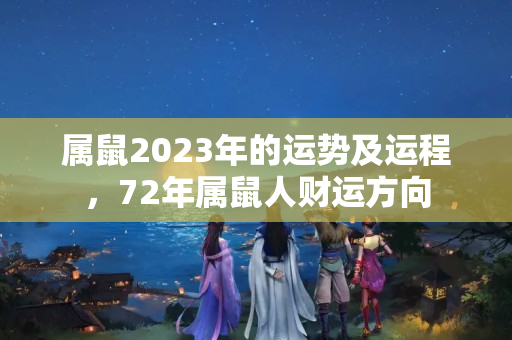 属鼠2023年的运势及运程，72年属鼠人财运方向